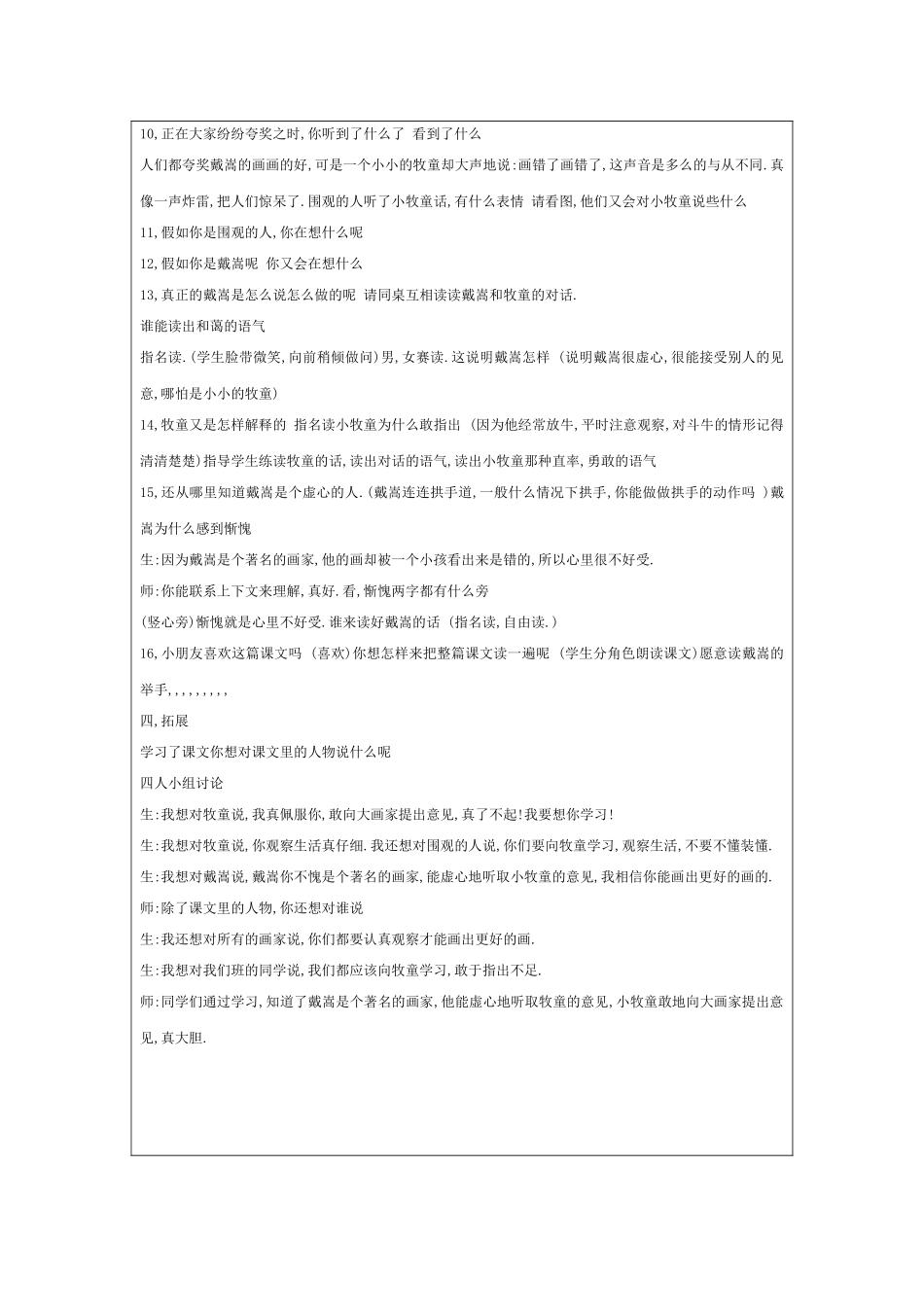 10,正在大家纷纷夸奖之时,你听到了什么了 看到了什么

人们都夸奖戴嵩的画画的好,可是一个小小的牧童却大声地说:画错了画错了,这声音是多么的与从不同.真像一声炸雷,把人们惊呆了.围观的人听了小牧童话,有什么表情 请看图,他们又会对小牧童说些什么

11,假如你是围观的人,你在想什么呢

12,假如你是戴嵩呢 你又会在想什么

13,真正的戴嵩是怎么说怎么做的呢 请同桌互相读读戴嵩和牧童的对话.

谁能读出和蔼的语气

指名读.(学生脸带微笑,向前稍倾做问)男,女赛读.这说明戴嵩怎样 (说明戴嵩很虚心,很能接受别人的见意,哪怕是小小的牧童)

14,牧童又是怎样解释的 指名读小牧童为什么敢指出 (因为他经常放牛,平时注意观察,对斗牛的情形记得清清楚楚)指导学生练读牧童的话,读出对话的语气,读出小牧童那种直率,勇敢的语气

15,还从哪里知道戴嵩是个虚心的人.(戴嵩连连拱手道,一般什么情况下拱手,你能做做拱手的动作吗 )戴嵩为什么感到惭愧

生:因为戴嵩是个著名的画家,他的画却被一个小孩看出来是错的,所以心里很不好受.

师:你能联系上下文来理解,真好.看,惭愧两字都有什么旁

(竖心旁)惭愧就是心里不好受.谁来读好戴嵩的话 (指名读,自由读.)

16,小朋友喜欢这篇课文吗 (喜欢)你想怎样来把整篇课文读一遍呢 (学生分角色朗读课文)愿意读戴嵩的举手,,,,,,,,,

四,拓展

学习了课文你想对课文里的人物说什么呢

四人小组讨论

生:我想对牧童说,我真佩服你,敢向大画家提出意见,真了不起!我要想你学习!

生:我想对牧童说,你观察生活真仔细.我还想对围观的人说,你们要向牧童学习,观察生活,不要不懂装懂.

生:我想对戴嵩说,戴嵩你不愧是个著名的画家,能虚心地听取小牧童的意见,我相信你能画出更好的画的.

师:除了课文里的人物,你还想对谁说

生:我还想对所有的画家说,你们都要认真观察才能画出更好的画.

生:我想对我们班的同学说,我们都应该向牧童学习,敢于指出不足.

师:同学们通过学习,知道了戴嵩是个著名的画家,他能虚心地听取牧童的意见,小牧童敢地向大画家提出意见,真大胆.